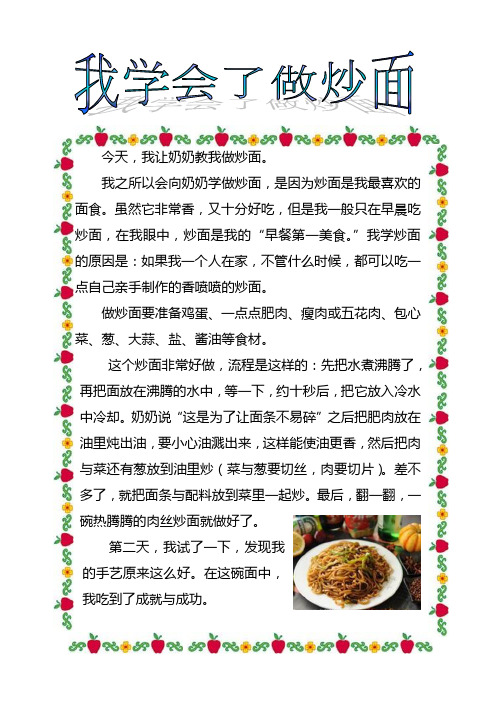 我学会了做炒面

今天，我让奶奶教我做炒面。

我之所以会向奶奶学做炒面，是因为炒面是我最喜欢的面食。虽然它非常香，又十分好吃，但是我一般只在早晨吃炒面，在我眼中，炒面是我的“早餐第一美食。”我学炒面的原因是：如果我一个人在家，不管什么时候，都可以吃一点自己亲手制作的香喷喷的炒面。

做炒面要准备鸡蛋、一点点肥肉、瘦肉或五花肉、包心菜、葱、大蒜、盐、酱油等食材。

这个炒面非常好做，流程是这样的：先把水煮沸腾了，再把面放在沸腾的水中，等一下，约十秒后，把它放入冷水中冷却。奶奶说“这是为了让面条不易碎”之后把肥肉放在油里炖出油，要小心油溅出来，这样能使油更香，然后把肉与菜还有葱放到油里炒（菜与葱要切丝，肉要切片）。差不多了，就把面条与配料放到菜里一起炒。最后，翻一翻，一碗热腾腾的肉丝炒面就做好了。

第二天，我试了一下，发现我的手艺原来这么好。在这碗面中，我吃到了成就与成功。